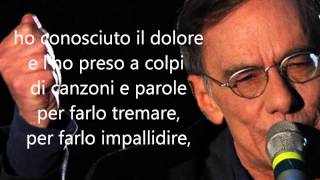 ho conosciuto il dolore
e l'ho preso a colpi
di canzoni e parole
per farlo tremare,
per farlo impallidire,